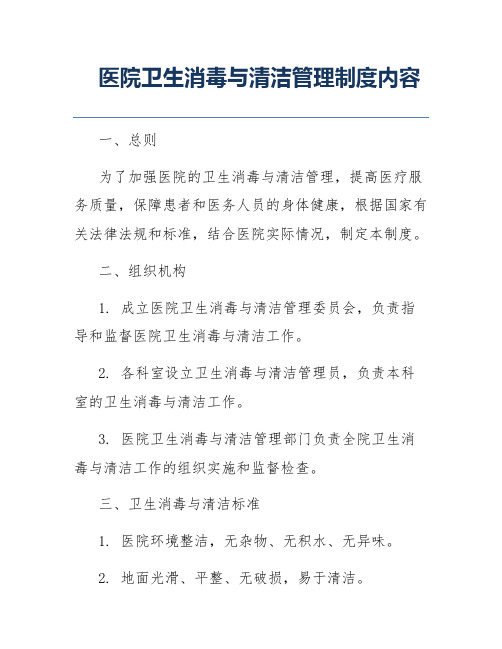 医院卫生消毒与清洁管理制度内容

一、总则

为了加强医院的卫生消毒与清洁管理，提高医疗服务质量，保障患者和医务人员的身体健康，根据国家有关法律法规和标准，结合医院实际情况，制定本制度。

二、组织机构

1. 成立医院卫生消毒与清洁管理委员会，负责指导和监督医院卫生消毒与清洁工作。

2. 各科室设立卫生消毒与清洁管理员，负责本科室的卫生消毒与清洁工作。

3. 医院卫生消毒与清洁管理部门负责全院卫生消毒与清洁工作的组织实施和监督检查。

三、卫生消毒与清洁标准

1. 医院环境整洁，无杂物、无积水、无异味。

2. 地面光滑、平整、无破损，易于清洁。